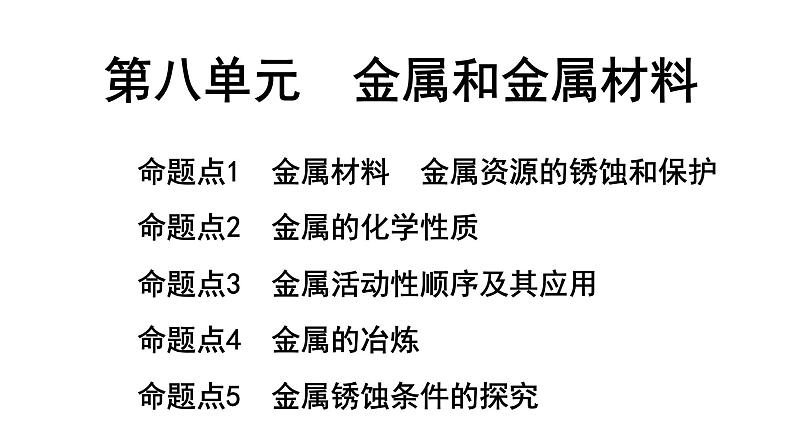 第八单元　金属和金属材料

命题点1　金属材料　金属资源的锈蚀和保护

命题点2　金属的化学性质

命题点3　金属活动性顺序及其应用

命题点4　金属的冶炼

命题点5　金属锈蚀条件的探究